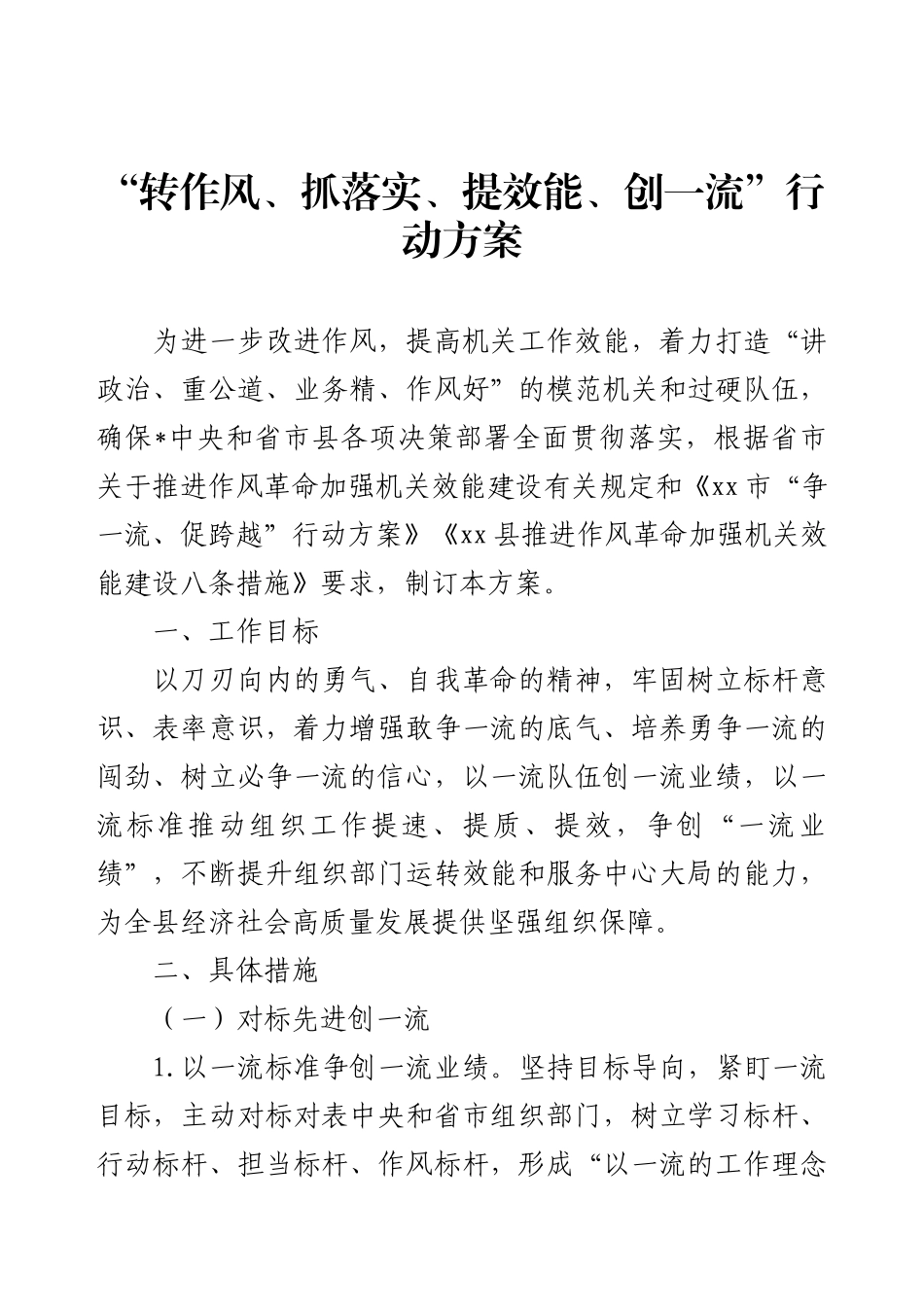 “转作风、抓落实、提效能、创一流”行动方案

为进一步改进作风，提高机关工作效能，着力打造“讲政治、重公道、业务精、作风好”的模范机关和过硬队伍，确保*中央和省市县各项决策部署全面贯彻落实，根据省市关于推进作风革命加强机关效能建设有关规定和《xx市“争一流、促跨越”行动方案》《xx县推进作风革命加强机关效能建设八条措施》要求，制订本方案。

一、工作目标

以刀刃向内的勇气、自我革命的精神，牢固树立标杆意识、表率意识，着力增强敢争一流的底气、培养勇争一流的闯劲、树立必争一流的信心，以一流队伍创一流业绩，以一流标准推动组织工作提速、提质、提效，争创“一流业绩”，不断提升组织部门运转效能和服务中心大局的能力，为全县经济社会高质量发展提供坚强组织保障。

二、具体措施

（一）对标先进创一流

1.以一流标准争创一流业绩。坚持目标导向，紧盯一流目标，主动对标对表中央和省市组织部门，树立学习标杆、行动标杆、担当标杆、作风标杆，形成“以一流的工作理念